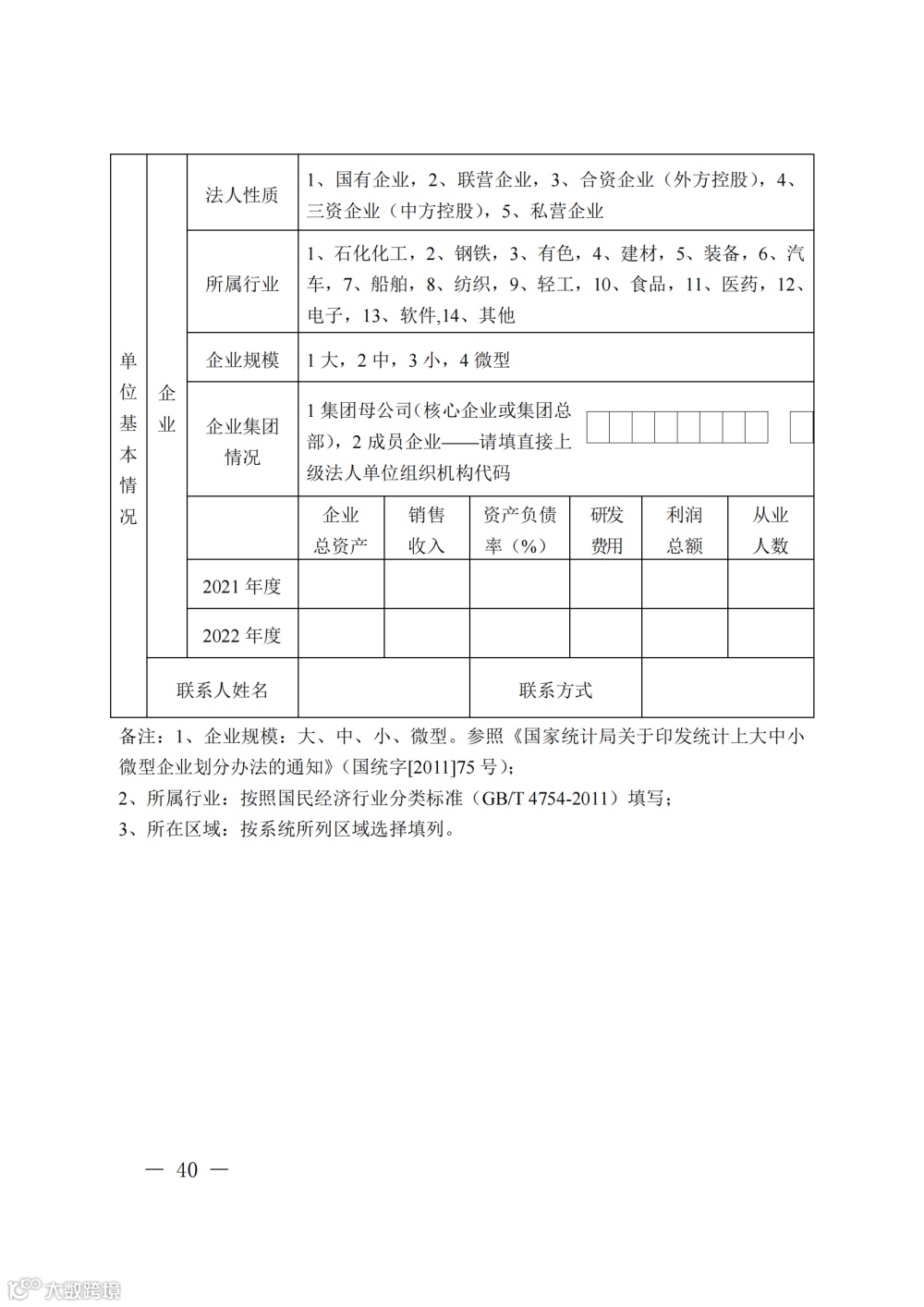 | 单位基本情况 | 企业 | 法人性质 | 1、国有企业，2、联营企业，3、合资企业（外方控股），4、三资企业（中方控股），5、私营企业 | | | | | |
|---|---|---|---|---|---|---|---|---|
| | | 所属行业 | 1、石化化工，2、钢铁，3、有色，4、建材，5、装备，6、汽车，7、船舶，8、纺织，9、轻工，10、食品，11、医药，12、电子，13、软件,14、其他 | | | | | |
| | | 企业规模 | 1 大，2 中，3 小，4 微型 | | | | | |
| | | 企业集团情况 | 1 集团母公司(核心企业或集团总部)，2 成员企业——请填直接上级法人单位组织机构代码 | | | | | |
| | | | 企业总资产 | 销售收入 | 资产负债率（%） | 研发费用 | 利润总额 | 从业人数 |
| | | 2021 年度 | | | | | | |
| | | 2022 年度 | | | | | | |
| | 联系人姓名 | | | | 联系方式 | | | |

备注：1、企业规模：大、中、小、微型。参照《国家统计局关于印发统计上大中小微型企业划分办法的通知》（国统字[2011]75 号）；
2、所属行业：按照国民经济行业分类标准（GB/T 4754-2011）填写；
3、所在区域：按系统所列区域选择填列。

— 40 —

大数跨境